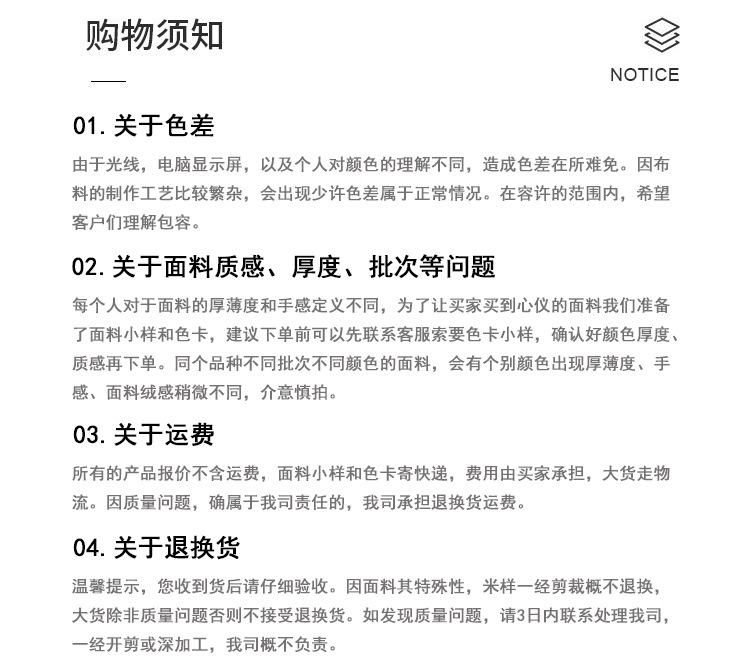 购物须知

NOTICE

01. 关于色差

由于光线，电脑显示屏，以及个人对颜色的理解不同，造成色差在所难免。因布料的制作工艺比较繁杂，会出现少许色差属于正常情况。在容许的范围内，希望客户们理解包容。

02. 关于面料质感、厚度、批次等问题

每个人对于面料的厚薄度和手感定义不同，为了让买家买到心仪的面料我们准备了面料小样和色卡，建议下单前可以先联系客服索要色卡小样，确认好颜色厚度、质感再下单。同个品种不同批次不同颜色的面料，会有个别颜色出现厚薄度、手感、面料绒感稍微不同，介意慎拍。

03. 关于运费

所有的产品报价不含运费，面料小样和色卡寄快递，费用由买家承担，大货走物流。因质量问题，确属于我司责任的，我司承担退换货运费。

04. 关于退换货

温馨提示，您收到货后请仔细验收。因面料其特殊性，米样一经剪裁概不退换，大货除非质量问题否则不接受退换货。如发现质量问题，请3日内联系处理我司，一经开剪或深加工，我司概不负责。